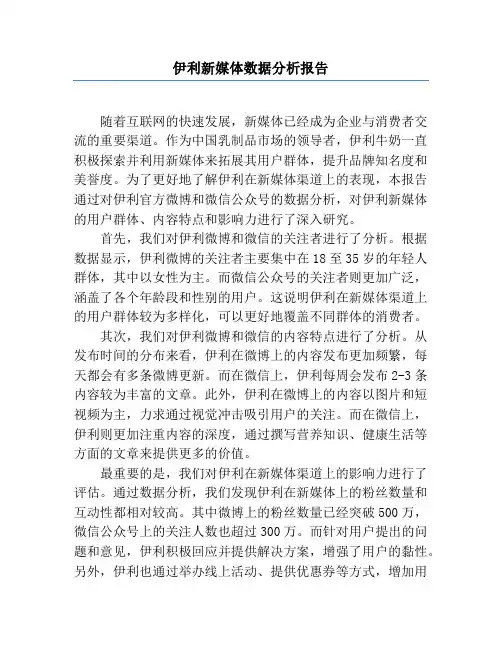 伊利新媒体数据分析报告

随着互联网的快速发展，新媒体已经成为企业与消费者交流的重要渠道。作为中国乳制品市场的领导者，伊利牛奶一直积极探索并利用新媒体来拓展其用户群体，提升品牌知名度和美誉度。为了更好地了解伊利在新媒体渠道上的表现，本报告通过对伊利官方微博和微信公众号的数据分析，对伊利新媒体的用户群体、内容特点和影响力进行了深入研究。

首先，我们对伊利微博和微信的关注者进行了分析。根据数据显示，伊利微博的关注者主要集中在18至35岁的年轻人群体，其中以女性为主。而微信公众号的关注者则更加广泛，涵盖了各个年龄段和性别的用户。这说明伊利在新媒体渠道上的用户群体较为多样化，可以更好地覆盖不同群体的消费者。

其次，我们对伊利微博和微信的内容特点进行了分析。从发布时间的分布来看，伊利在微博上的内容发布更加频繁，每天都会有多条微博更新。而在微信上，伊利每周会发布2-3条内容较为丰富的文章。此外，伊利在微博上的内容以图片和短视频为主，力求通过视觉冲击吸引用户的关注。而在微信上，伊利则更加注重内容的深度，通过撰写营养知识、健康生活等方面的文章来提供更多的价值。

最重要的是，我们对伊利在新媒体渠道上的影响力进行了评估。通过数据分析，我们发现伊利在新媒体上的粉丝数量和互动性都相对较高。其中微博上的粉丝数量已经突破500万，微信公众号上的关注人数也超过300万。而针对用户提出的问题和意见，伊利积极回应并提供解决方案，增强了用户的黏性。另外，伊利也通过举办线上活动、提供优惠券等方式，增加用